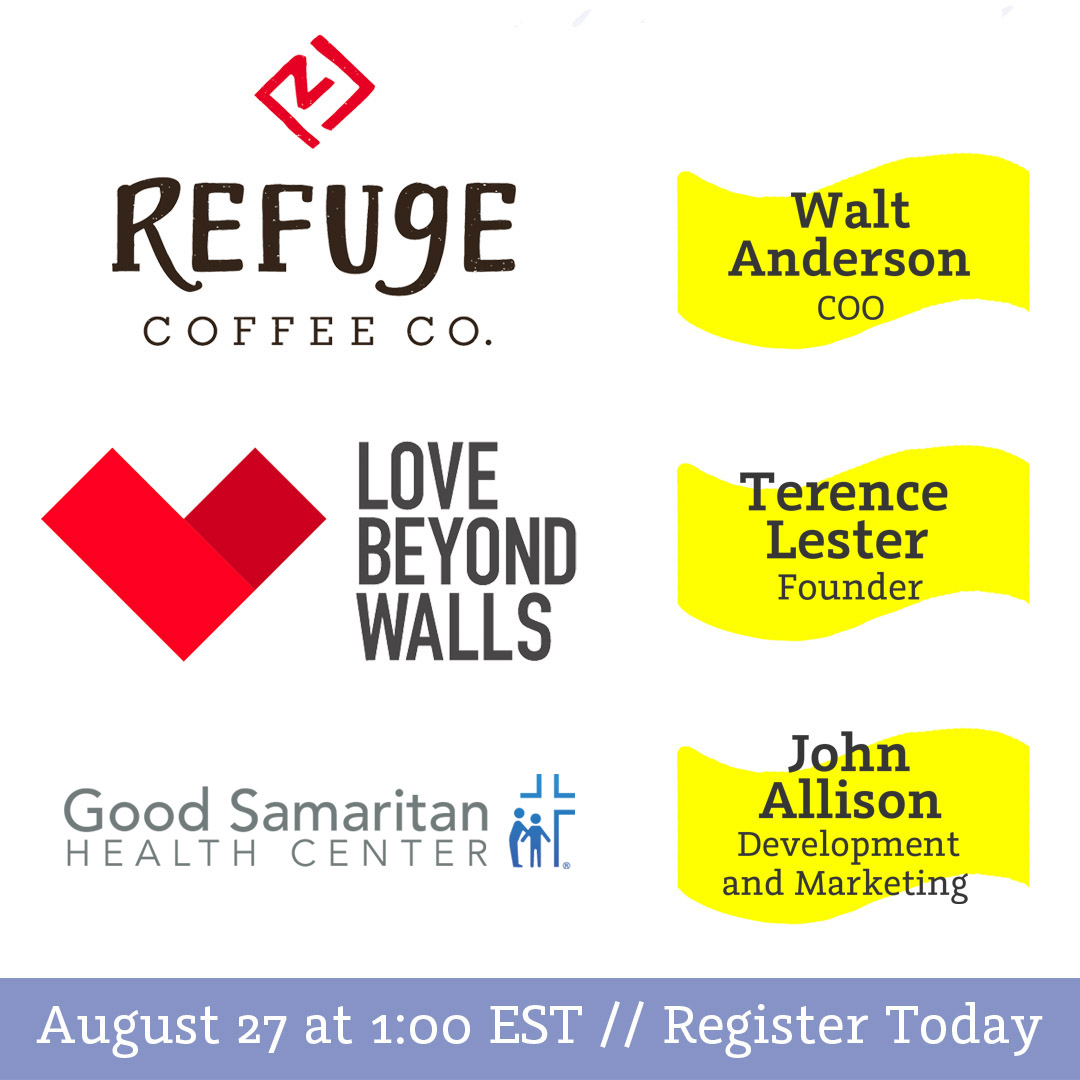 REFUGE
COFFEE CO.

Walt Anderson
COO

LOVE BEYOND WALLS

Terence Lester
Founder

Good Samaritan
HEALTH CENTER

John Allison
Development and Marketing

August 27 at 1:00 EST // Register Today